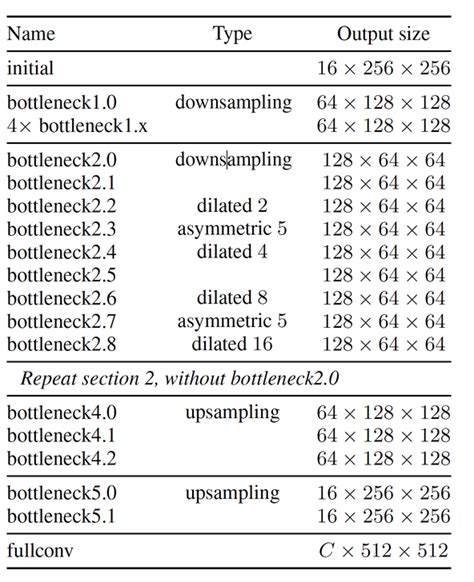 | Name | Type | Output size |
|---|---|---|
| initial | | $16 \times 256 \times 256$ |
| bottleneck1.0 | downsampling | $64 \times 128 \times 128$ |
| $4\times$ bottleneck1.x | | $64 \times 128 \times 128$ |
| bottleneck2.0 | downsampling | $128 \times 64 \times 64$ |
| bottleneck2.1 | | $128 \times 64 \times 64$ |
| bottleneck2.2 | dilated 2 | $128 \times 64 \times 64$ |
| bottleneck2.3 | asymmetric 5 | $128 \times 64 \times 64$ |
| bottleneck2.4 | dilated 4 | $128 \times 64 \times 64$ |
| bottleneck2.5 | | $128 \times 64 \times 64$ |
| bottleneck2.6 | dilated 8 | $128 \times 64 \times 64$ |
| bottleneck2.7 | asymmetric 5 | $128 \times 64 \times 64$ |
| bottleneck2.8 | dilated 16 | $128 \times 64 \times 64$ |
| *Repeat section 2, without bottleneck2.0* | | |
| bottleneck4.0 | upsampling | $64 \times 128 \times 128$ |
| bottleneck4.1 | | $64 \times 128 \times 128$ |
| bottleneck4.2 | | $64 \times 128 \times 128$ |
| bottleneck5.0 | upsampling | $16 \times 256 \times 256$ |
| bottleneck5.1 | | $16 \times 256 \times 256$ |
| fullconv | | $C \times 512 \times 512$ |